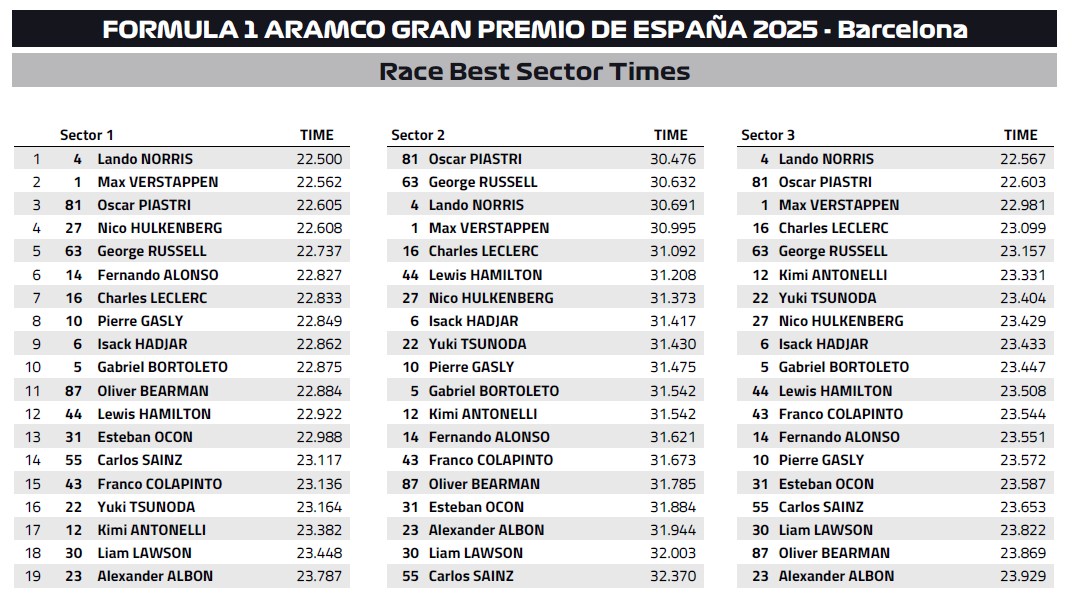 FORMULA 1 ARAMCO GRAN PREMIO DE ESPAÑA 2025 - Barcelona

Race Best Sector Times

| | Sector 1 | | TIME |
|---|---|---|---|
| 1 | 4 | Lando NORRIS | 22.500 |
| 2 | 1 | Max VERSTAPPEN | 22.562 |
| 3 | 81 | Oscar PIASTRI | 22.605 |
| 4 | 27 | Nico HULKENBERG | 22.608 |
| 5 | 63 | George RUSSELL | 22.737 |
| 6 | 14 | Fernando ALONSO | 22.827 |
| 7 | 16 | Charles LECLERC | 22.833 |
| 8 | 10 | Pierre GASLY | 22.849 |
| 9 | 6 | Isack HADJAR | 22.862 |
| 10 | 5 | Gabriel BORTOLETO | 22.875 |
| 11 | 87 | Oliver BEARMAN | 22.884 |
| 12 | 44 | Lewis HAMILTON | 22.922 |
| 13 | 31 | Esteban OCON | 22.988 |
| 14 | 55 | Carlos SAINZ | 23.117 |
| 15 | 43 | Franco COLAPINTO | 23.136 |
| 16 | 22 | Yuki TSUNODA | 23.164 |
| 17 | 12 | Kimi ANTONELLI | 23.382 |
| 18 | 30 | Liam LAWSON | 23.448 |
| 19 | 23 | Alexander ALBON | 23.787 |

| Sector 2 | | TIME |
|---|---|---|
| 81 | Oscar PIASTRI | 30.476 |
| 63 | George RUSSELL | 30.632 |
| 4 | Lando NORRIS | 30.691 |
| 1 | Max VERSTAPPEN | 30.995 |
| 16 | Charles LECLERC | 31.092 |
| 44 | Lewis HAMILTON | 31.208 |
| 27 | Nico HULKENBERG | 31.373 |
| 6 | Isack HADJAR | 31.417 |
| 22 | Yuki TSUNODA | 31.430 |
| 10 | Pierre GASLY | 31.475 |
| 5 | Gabriel BORTOLETO | 31.542 |
| 12 | Kimi ANTONELLI | 31.542 |
| 14 | Fernando ALONSO | 31.621 |
| 43 | Franco COLAPINTO | 31.673 |
| 87 | Oliver BEARMAN | 31.785 |
| 31 | Esteban OCON | 31.884 |
| 23 | Alexander ALBON | 31.944 |
| 30 | Liam LAWSON | 32.003 |
| 55 | Carlos SAINZ | 32.370 |

| Sector 3 | | TIME |
|---|---|---|
| 4 | Lando NORRIS | 22.567 |
| 81 | Oscar PIASTRI | 22.603 |
| 1 | Max VERSTAPPEN | 22.981 |
| 16 | Charles LECLERC | 23.099 |
| 63 | George RUSSELL | 23.157 |
| 12 | Kimi ANTONELLI | 23.331 |
| 22 | Yuki TSUNODA | 23.404 |
| 27 | Nico HULKENBERG | 23.429 |
| 6 | Isack HADJAR | 23.433 |
| 5 | Gabriel BORTOLETO | 23.447 |
| 44 | Lewis HAMILTON | 23.508 |
| 43 | Franco COLAPINTO | 23.544 |
| 14 | Fernando ALONSO | 23.551 |
| 10 | Pierre GASLY | 23.572 |
| 31 | Esteban OCON | 23.587 |
| 55 | Carlos SAINZ | 23.653 |
| 30 | Liam LAWSON | 23.822 |
| 87 | Oliver BEARMAN | 23.869 |
| 23 | Alexander ALBON | 23.929 |